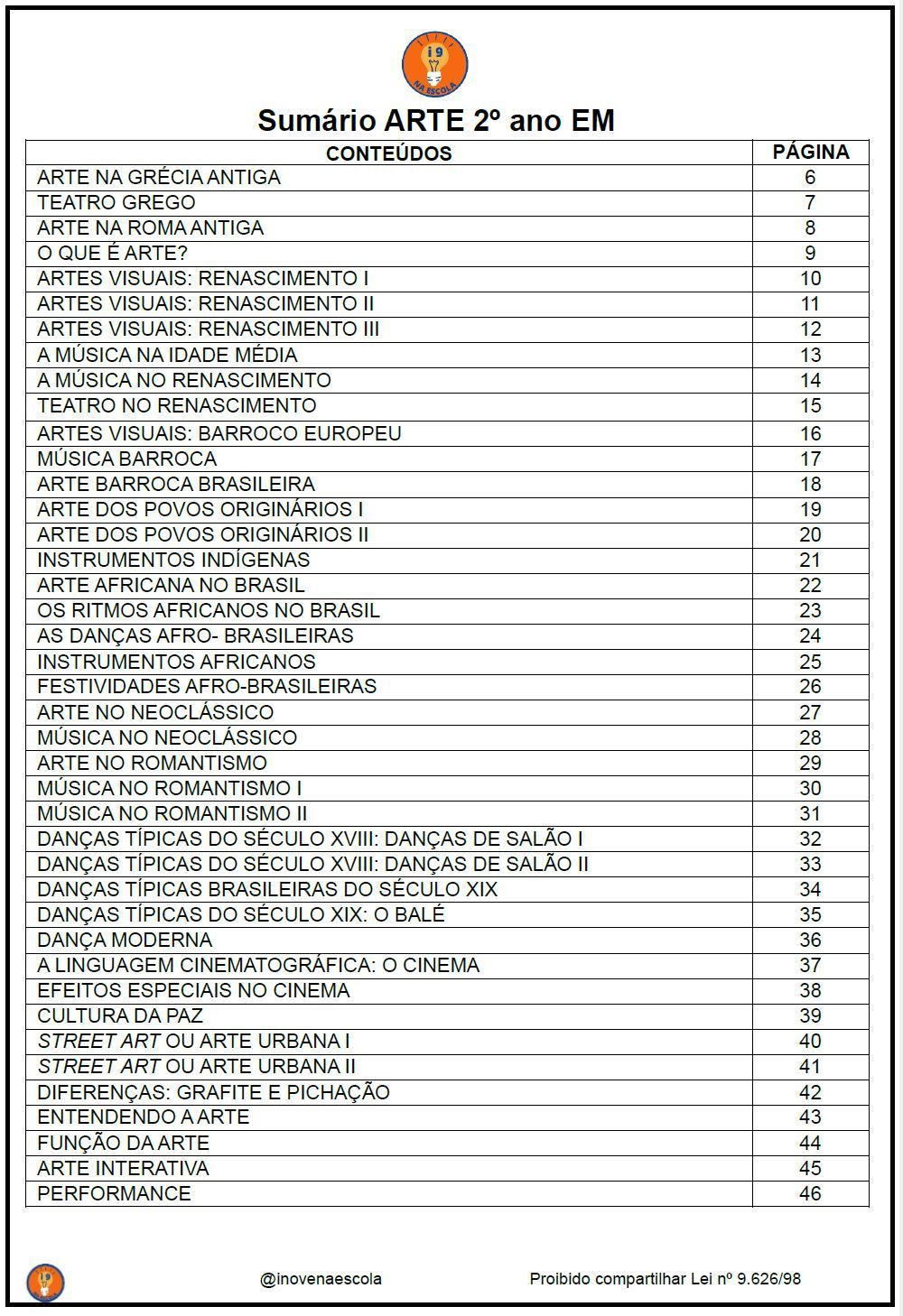 i9 NA ESCOLA

Sumário ARTE 2º ano EM

| CONTEÚDOS | PÁGINA |
|---|---|
| ARTE NA GRÉCIA ANTIGA | 6 |
| TEATRO GREGO | 7 |
| ARTE NA ROMA ANTIGA | 8 |
| O QUE É ARTE? | 9 |
| ARTES VISUAIS: RENASCIMENTO I | 10 |
| ARTES VISUAIS: RENASCIMENTO II | 11 |
| ARTES VISUAIS: RENASCIMENTO III | 12 |
| A MÚSICA NA IDADE MÉDIA | 13 |
| A MÚSICA NO RENASCIMENTO | 14 |
| TEATRO NO RENASCIMENTO | 15 |
| ARTES VISUAIS: BARROCO EUROPEU | 16 |
| MÚSICA BARROCA | 17 |
| ARTE BARROCA BRASILEIRA | 18 |
| ARTE DOS POVOS ORIGINÁRIOS I | 19 |
| ARTE DOS POVOS ORIGINÁRIOS II | 20 |
| INSTRUMENTOS INDÍGENAS | 21 |
| ARTE AFRICANA NO BRASIL | 22 |
| OS RITMOS AFRICANOS NO BRASIL | 23 |
| AS DANÇAS AFRO- BRASILEIRAS | 24 |
| INSTRUMENTOS AFRICANOS | 25 |
| FESTIVIDADES AFRO-BRASILEIRAS | 26 |
| ARTE NO NEOCLÁSSICO | 27 |
| MÚSICA NO NEOCLÁSSICO | 28 |
| ARTE NO ROMANTISMO | 29 |
| MÚSICA NO ROMANTISMO I | 30 |
| MÚSICA NO ROMANTISMO II | 31 |
| DANÇAS TÍPICAS DO SÉCULO XVIII: DANÇAS DE SALÃO I | 32 |
| DANÇAS TÍPICAS DO SÉCULO XVIII: DANÇAS DE SALÃO II | 33 |
| DANÇAS TÍPICAS BRASILEIRAS DO SÉCULO XIX | 34 |
| DANÇAS TÍPICAS DO SÉCULO XIX: O BALÉ | 35 |
| DANÇA MODERNA | 36 |
| A LINGUAGEM CINEMATOGRÁFICA: O CINEMA | 37 |
| EFEITOS ESPECIAIS NO CINEMA | 38 |
| CULTURA DA PAZ | 39 |
| STREET ART OU ARTE URBANA I | 40 |
| STREET ART OU ARTE URBANA II | 41 |
| DIFERENÇAS: GRAFITE E PICHAÇÃO | 42 |
| ENTENDENDO A ARTE | 43 |
| FUNÇÃO DA ARTE | 44 |
| ARTE INTERATIVA | 45 |
| PERFORMANCE | 46 |

@inovenaescola Proibido compartilhar Lei nº 9.626/98